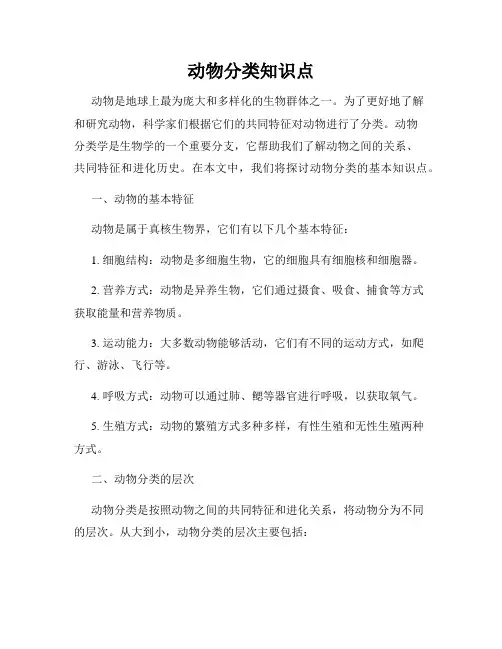 动物分类知识点

动物是地球上最为庞大和多样化的生物群体之一。为了更好地了解和研究动物，科学家们根据它们的共同特征对动物进行了分类。动物分类学是生物学的一个重要分支，它帮助我们了解动物之间的关系、共同特征和进化历史。在本文中，我们将探讨动物分类的基本知识点。

一、动物的基本特征

动物是属于真核生物界，它们有以下几个基本特征：

1. 细胞结构：动物是多细胞生物，它的细胞具有细胞核和细胞器。

2. 营养方式：动物是异养生物，它们通过摄食、吸食、捕食等方式获取能量和营养物质。

3. 运动能力：大多数动物能够活动，它们有不同的运动方式，如爬行、游泳、飞行等。

4. 呼吸方式：动物可以通过肺、鳃等器官进行呼吸，以获取氧气。

5. 生殖方式：动物的繁殖方式多种多样，有性生殖和无性生殖两种方式。

二、动物分类的层次

动物分类是按照动物之间的共同特征和进化关系，将动物分为不同的层次。从大到小，动物分类的层次主要包括：